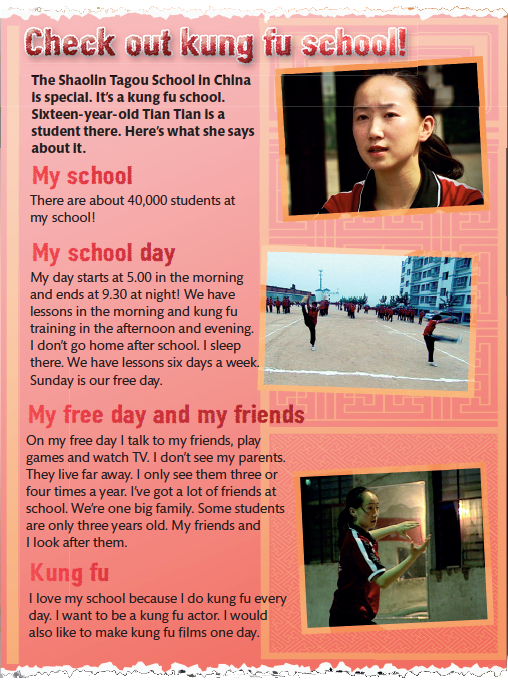 Check out kung fu school!

The Shaolin Tagou School in China is special. It's a kung fu school. Sixteen-year-old Tian Tian is a student there. Here's what she says about it.

My school

There are about 40,000 students at my school!

My school day

My day starts at 5.00 in the morning and ends at 9.30 at night! We have lessons in the morning and kung fu training in the afternoon and evening. I don't go home after school. I sleep there. We have lessons six days a week. Sunday is our free day.

My free day and my friends

On my free day I talk to my friends, play games and watch TV. I don't see my parents. They live far away. I only see them three or four times a year. I've got a lot of friends at school. We're one big family. Some students are only three years old. My friends and I look after them.

Kung fu

I love my school because I do kung fu every day. I want to be a kung fu actor. I would also like to make kung fu films one day.